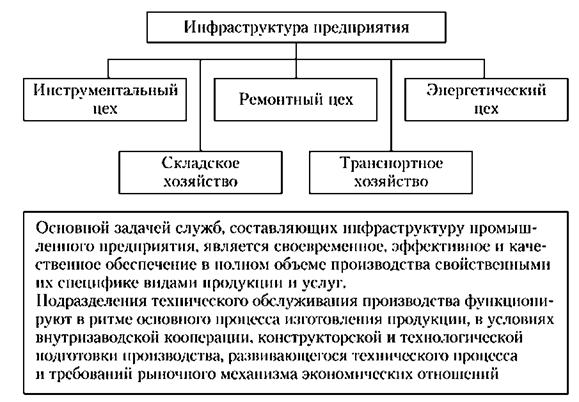 Инфраструктура предприятия

Инструментальный цех

Ремонтный цех

Энергетический цех

Складское хозяйство

Транспортное хозяйство

Основной задачей служб, составляющих инфраструктуру промышленного предприятия, является своевременное, эффективное и качественное обеспечение в полном объеме производства свойственными их специфике видами продукции и услуг.
Подразделения технического обслуживания производства функционируют в ритме основного процесса изготовления продукции, в условиях внутризаводской кооперации, конструкторской и технологической подготовки производства, развивающегося технического процесса и требований рыночного механизма экономических отношений